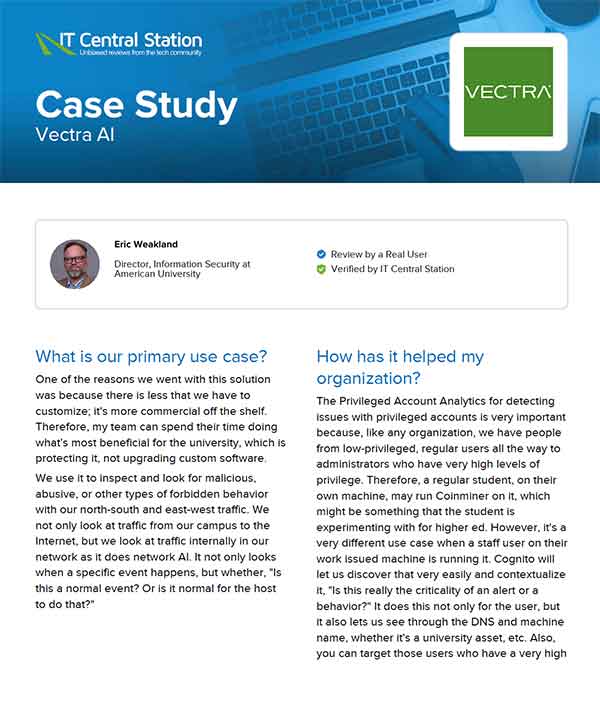 IT Central Station
Unbiased reviews from the tech community

Case Study
Vectra AI

VECTRA

Eric Weakland
Director, Information Security at American University

Review by a Real User
Verified by IT Central Station

What is our primary use case?

One of the reasons we went with this solution was because there is less that we have to customize; it's more commercial off the shelf. Therefore, my team can spend their time doing what's most beneficial for the university, which is protecting it, not upgrading custom software.

We use it to inspect and look for malicious, abusive, or other types of forbidden behavior with our north-south and east-west traffic. We not only look at traffic from our campus to the Internet, but we look at traffic internally in our network as it does network AI. It not only looks when a specific event happens, but whether, "Is this a normal event? Or is it normal for the host to do that?"

How has it helped my organization?

The Privileged Account Analytics for detecting issues with privileged accounts is very important because, like any organization, we have people from low-privileged, regular users all the way to administrators who have very high levels of privilege. Therefore, a regular student, on their own machine, may run Coinminer on it, which might be something that the student is experimenting with for higher ed. However, it's a very different use case when a staff user on their work issued machine is running it. Cognito will let us discover that very easily and contextualize it, "Is this really the criticality of an alert or a behavior?" It does this not only for the user, but it also lets us see through the DNS and machine name, whether it's a university asset, etc. Also, you can target those users who have a very high